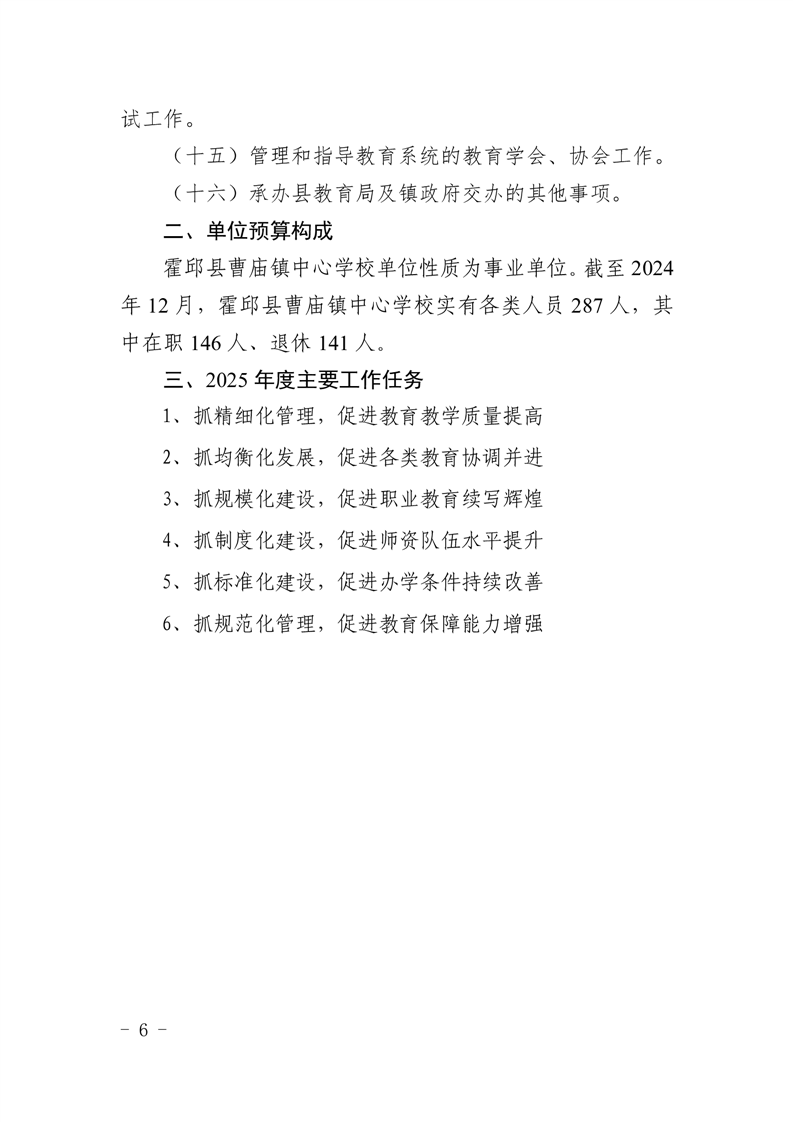 试工作。

（十五）管理和指导教育系统的教育学会、协会工作。

（十六）承办县教育局及镇政府交办的其他事项。

二、单位预算构成

霍邱县曹庙镇中心学校单位性质为事业单位。截至 2024 年 12 月，霍邱县曹庙镇中心学校实有各类人员 287 人，其中在职 146 人、退休 141 人。

三、2025 年度主要工作任务

1、抓精细化管理，促进教育教学质量提高

2、抓均衡化发展，促进各类教育协调并进

3、抓规模化建设，促进职业教育续写辉煌

4、抓制度化建设，促进师资队伍水平提升

5、抓标准化建设，促进办学条件持续改善

6、抓规范化管理，促进教育保障能力增强

－ 6 －